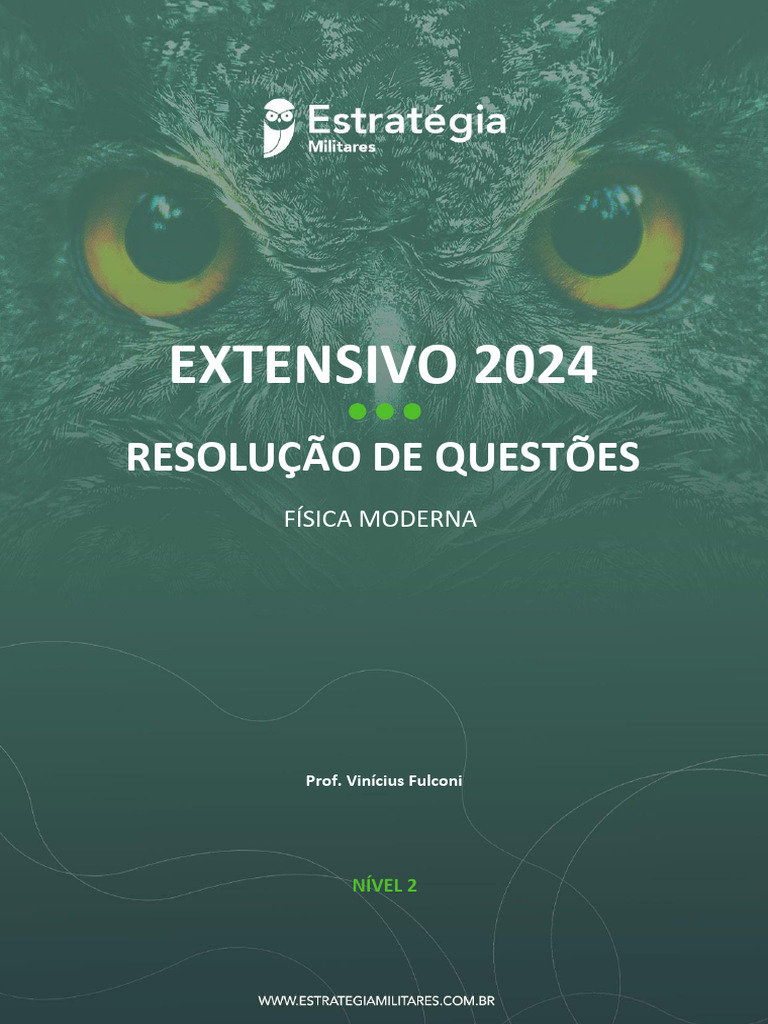 Estratégia
Militares

EXTENSIVO 2024

RESOLUÇÃO DE QUESTÕES

FÍSICA MODERNA

Prof. Vinícius Fulconi

NÍVEL 2

WWW.ESTRATEGIAMILITARES.COM.BR